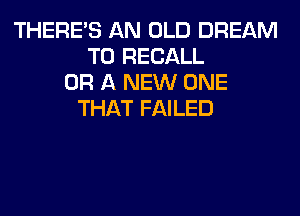 THERE'S AN OLD DREAM
TO RECALL
OR A NEW ONE
THAT FAILED